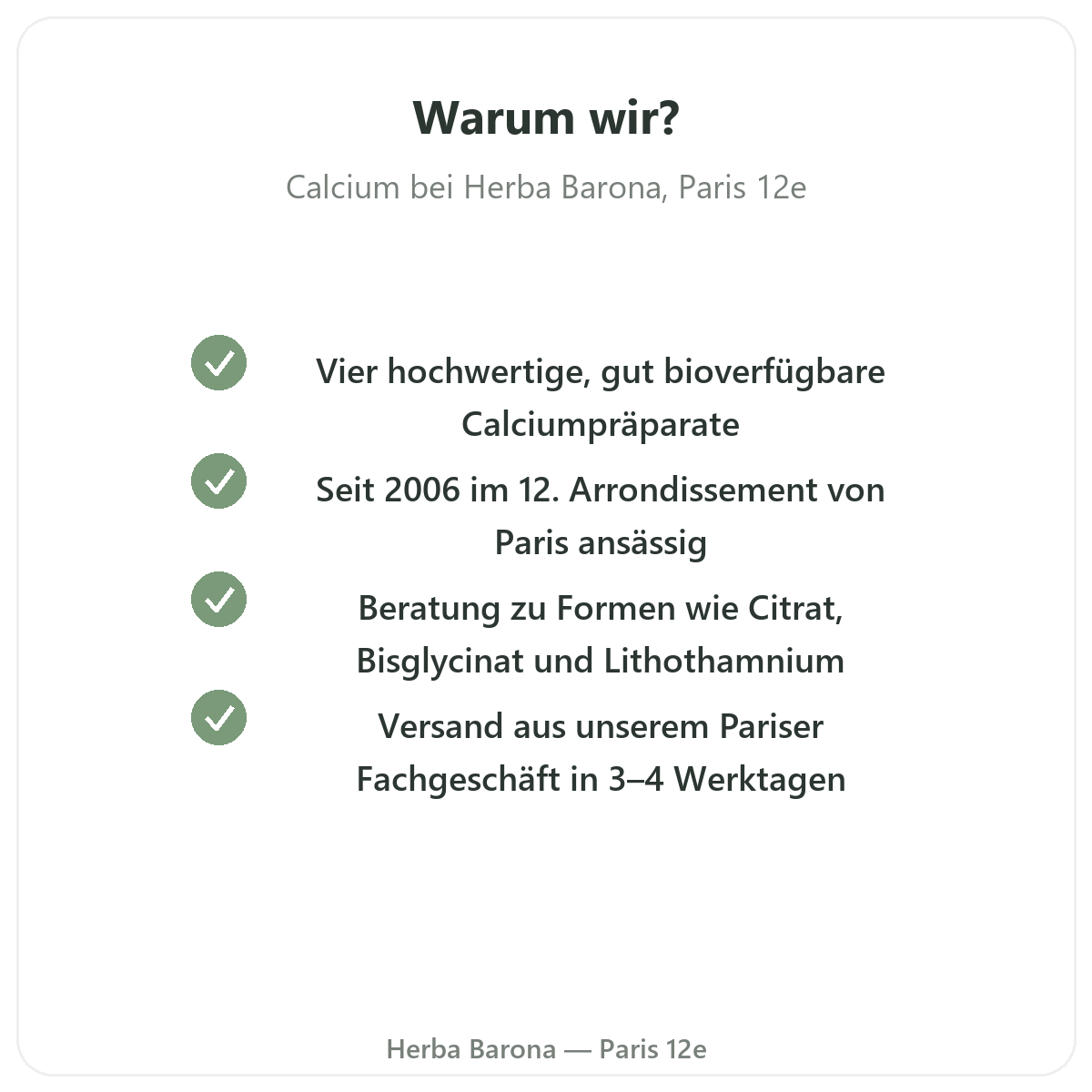 Warum wir?

Calcium bei Herba Barona, Paris 12e

✓ Vier hochwertige, gut bioverfügbare Calciumpräparate

✓ Seit 2006 im 12. Arrondissement von Paris ansässig

✓ Beratung zu Formen wie Citrat, Bisglycinat und Lithothamnium

✓ Versand aus unserem Pariser Fachgeschäft in 3–4 Werktagen

Herba Barona — Paris 12e